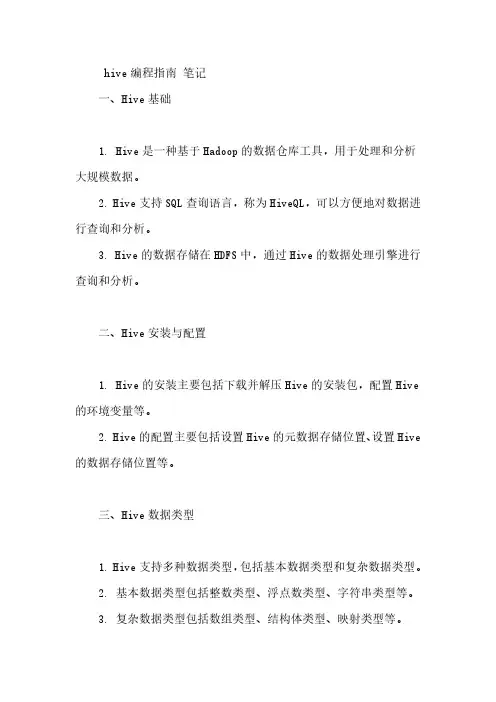 hive 编程指南 笔记

一、Hive 基础

1. Hive 是一种基于 Hadoop 的数据仓库工具，用于处理和分析大规模数据。

2. Hive 支持 SQL 查询语言，称为 HiveQL，可以方便地对数据进行查询和分析。

3. Hive 的数据存储在 HDFS 中，通过 Hive 的数据处理引擎进行查询和分析。

二、Hive 安装与配置

1. Hive 的安装主要包括下载并解压 Hive 的安装包，配置 Hive 的环境变量等。

2. Hive 的配置主要包括设置 Hive 的元数据存储位置、设置 Hive 的数据存储位置等。

三、Hive 数据类型

1. Hive 支持多种数据类型，包括基本数据类型和复杂数据类型。

2. 基本数据类型包括整数类型、浮点数类型、字符串类型等。

3. 复杂数据类型包括数组类型、结构体类型、映射类型等。